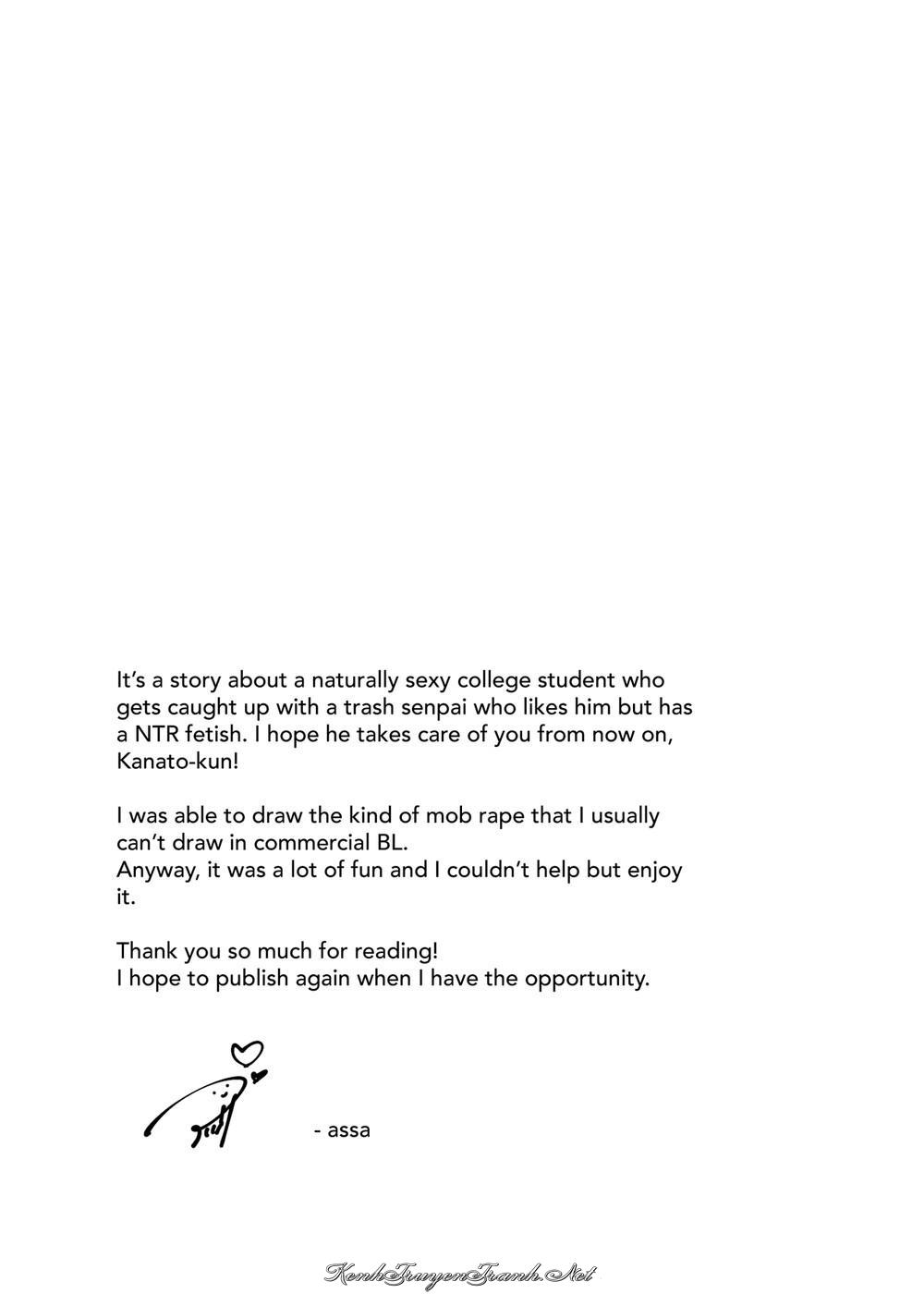 It's a story about a naturally sexy college student who gets caught up with a trash senpai who likes him but has a NTR fetish. I hope he takes care of you from now on, Kanato-kun!

I was able to draw the kind of mob rape that I usually can't draw in commercial BL.
Anyway, it was a lot of fun and I couldn't help but enjoy it.

Thank you so much for reading!
I hope to publish again when I have the opportunity.

- assa

KenhTruyenTranh.Net